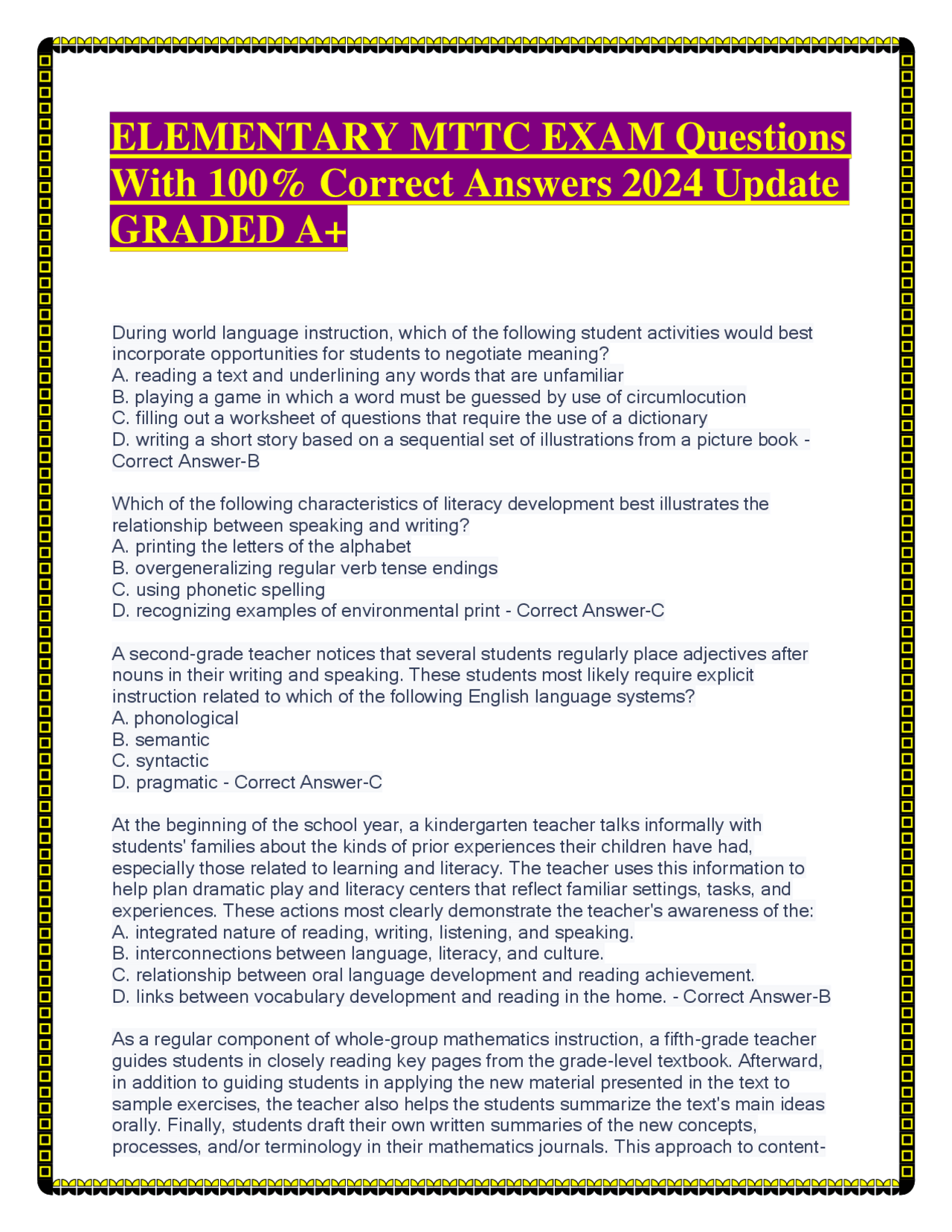 ELEMENTARY MTTC EXAM Questions With 100% Correct Answers 2024 Update GRADED A+

During world language instruction, which of the following student activities would best incorporate opportunities for students to negotiate meaning?
A. reading a text and underlining any words that are unfamiliar
B. playing a game in which a word must be guessed by use of circumlocution
C. filling out a worksheet of questions that require the use of a dictionary
D. writing a short story based on a sequential set of illustrations from a picture book - Correct Answer-B

Which of the following characteristics of literacy development best illustrates the relationship between speaking and writing?
A. printing the letters of the alphabet
B. overgeneralizing regular verb tense endings
C. using phonetic spelling
D. recognizing examples of environmental print - Correct Answer-C

A second-grade teacher notices that several students regularly place adjectives after nouns in their writing and speaking. These students most likely require explicit instruction related to which of the following English language systems?
A. phonological
B. semantic
C. syntactic
D. pragmatic - Correct Answer-C

At the beginning of the school year, a kindergarten teacher talks informally with students' families about the kinds of prior experiences their children have had, especially those related to learning and literacy. The teacher uses this information to help plan dramatic play and literacy centers that reflect familiar settings, tasks, and experiences. These actions most clearly demonstrate the teacher's awareness of the:
A. integrated nature of reading, writing, listening, and speaking.
B. interconnections between language, literacy, and culture.
C. relationship between oral language development and reading achievement.
D. links between vocabulary development and reading in the home. - Correct Answer-B

As a regular component of whole-group mathematics instruction, a fifth-grade teacher guides students in closely reading key pages from the grade-level textbook. Afterward, in addition to guiding students in applying the new material presented in the text to sample exercises, the teacher also helps the students summarize the text's main ideas orally. Finally, students draft their own written summaries of the new concepts, processes, and/or terminology in their mathematics journals. This approach to content-